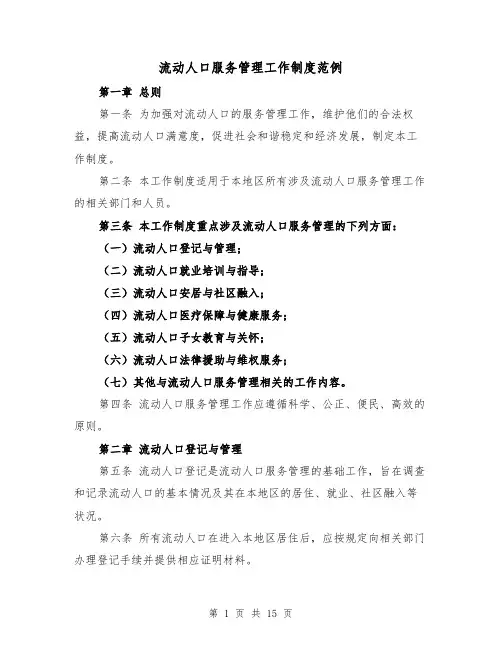 流动人口服务管理工作制度范例

第一章 总则

第一条 为加强对流动人口的服务管理工作，维护他们的合法权益，提高流动人口满意度，促进社会和谐稳定和经济发展，制定本工作制度。

第二条 本工作制度适用于本地区所有涉及流动人口服务管理工作的相关部门和人员。

第三条 本工作制度重点涉及流动人口服务管理的下列方面：

（一）流动人口登记与管理；

（二）流动人口就业培训与指导；

（三）流动人口安居与社区融入；

（四）流动人口医疗保障与健康服务；

（五）流动人口子女教育与关怀；

（六）流动人口法律援助与维权服务；

（七）其他与流动人口服务管理相关的工作内容。

第四条 流动人口服务管理工作应遵循科学、公正、便民、高效的原则。

第二章 流动人口登记与管理

第五条 流动人口登记是流动人口服务管理的基础工作，旨在调查和记录流动人口的基本情况及其在本地区的居住、就业、社区融入等状况。

第六条 所有流动人口在进入本地区居住后，应按规定向相关部门办理登记手续并提供相应证明材料。

第 1 页 共 15 页